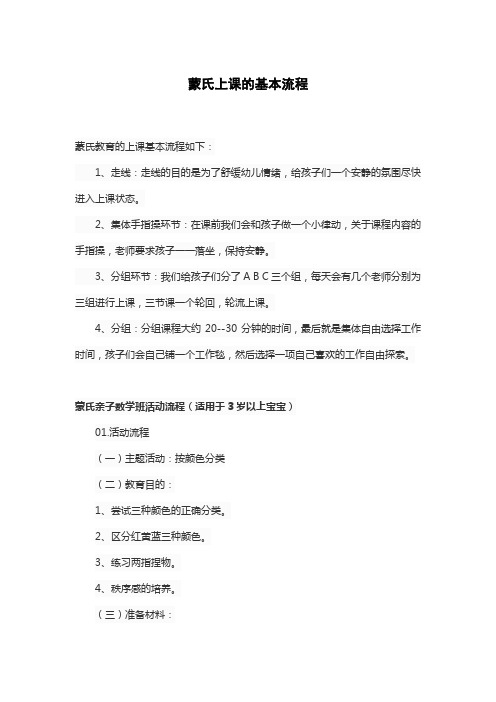 蒙氏上课的基本流程

蒙氏教育的上课基本流程如下：

1、走线：走线的目的是为了舒缓幼儿情绪，给孩子们一个安静的氛围尽快进入上课状态。

2、集体手指操环节：在课前我们会和孩子做一个小律动，关于课程内容的手指操，老师要求孩子一一落坐，保持安静。

3、分组环节：我们给孩子们分了 A B C 三个组，每天会有几个老师分别为三组进行上课，三节课一个轮回，轮流上课。

4、分组：分组课程大约 20--30 分钟的时间，最后就是集体自由选择工作时间，孩子们会自己铺一个工作毯，然后选择一项自己喜欢的工作自由探索。

蒙氏亲子数学班活动流程（适用于 3 岁以上宝宝）

01.活动流程

（一）主题活动：按颜色分类

（二）教育目的：

1、尝试三种颜色的正确分类。

2、区分红黄蓝三种颜色。

3、练习两指捏物。

4、秩序感的培养。

（三）准备材料：